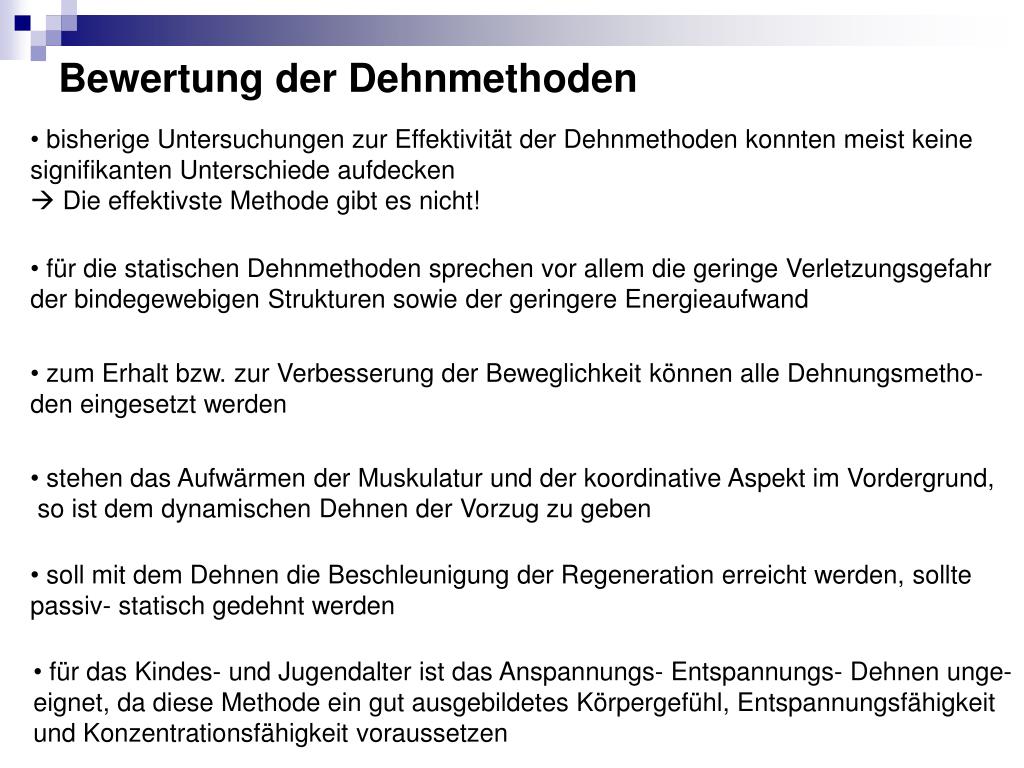 Bewertung der Dehnmethoden

• bisherige Untersuchungen zur Effektivität der Dehnmethoden konnten meist keine signifikanten Unterschiede aufdecken
→ Die effektivste Methode gibt es nicht!

• für die statischen Dehnmethoden sprechen vor allem die geringe Verletzungsgefahr der bindegewebigen Strukturen sowie der geringere Energieaufwand

• zum Erhalt bzw. zur Verbesserung der Beweglichkeit können alle Dehnungsmethoden eingesetzt werden

• stehen das Aufwärmen der Muskulatur und der koordinative Aspekt im Vordergrund, so ist dem dynamischen Dehnen der Vorzug zu geben

• soll mit dem Dehnen die Beschleunigung der Regeneration erreicht werden, sollte passiv- statisch gedehnt werden

• für das Kindes- und Jugendalter ist das Anspannungs- Entspannungs- Dehnen ungeeignet, da diese Methode ein gut ausgebildetes Körpergefühl, Entspannungsfähigkeit und Konzentrationsfähigkeit voraussetzen